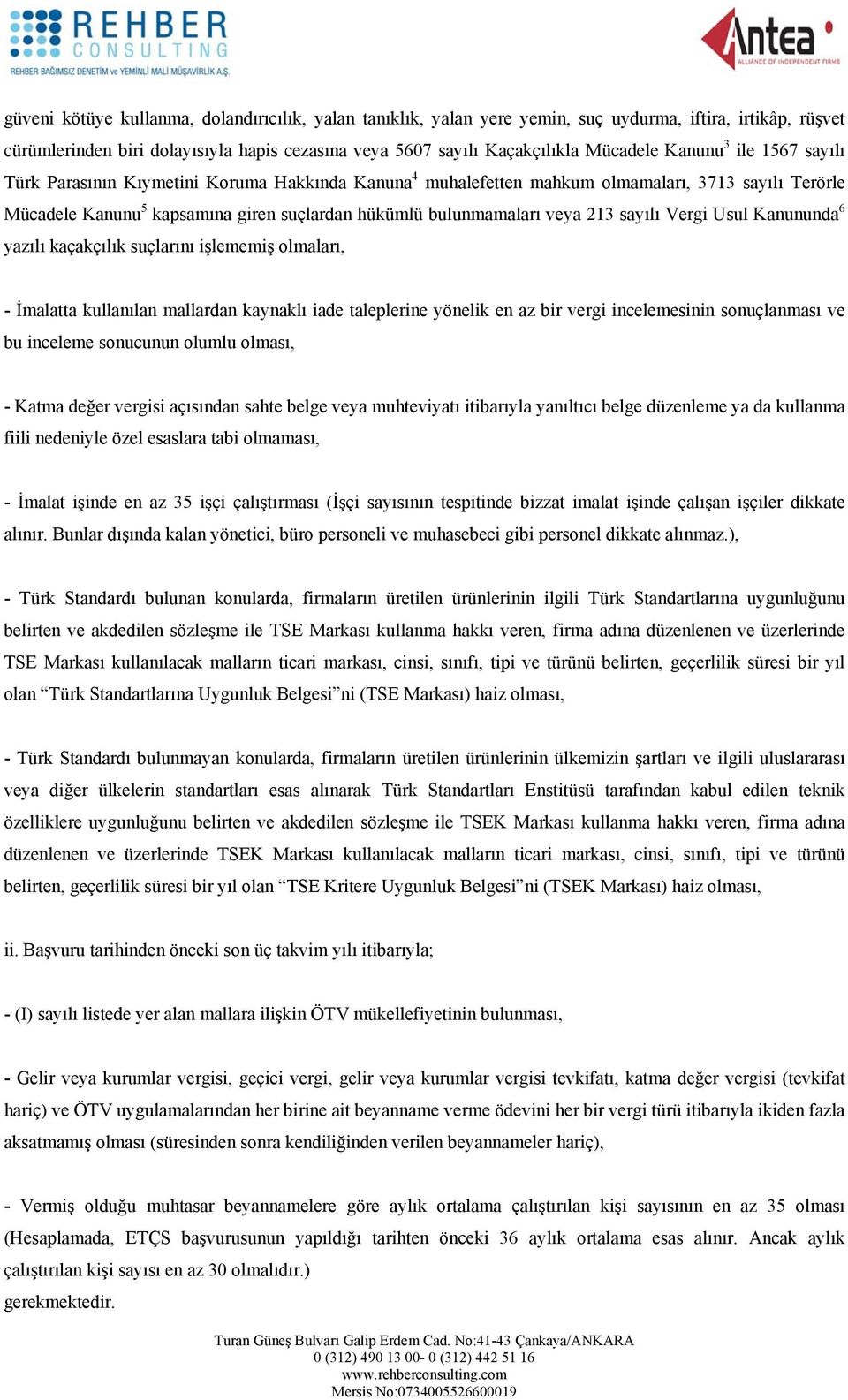 REHBER CONSULTING
REHBER BAĞIMSIZ DENETİM ve YEMİNLİ MALİ MÜŞAVİRLİK A.Ş.

Antea
ALLIANCE OF INDEPENDENT FIRMS

güveni kötüye kullanma, dolandırıcılık, yalan tanıklık, yalan yere yemin, suç uydurma, iftira, irtikâp, rüşvet cürümlerinden biri dolayısıyla hapis cezasına veya 5607 sayılı Kaçakçılıkla Mücadele Kanunu$^3$ ile 1567 sayılı Türk Parasının Kıymetini Koruma Hakkında Kanuna$^4$ muhalefetten mahkum olmamaları, 3713 sayılı Terörle Mücadele Kanunu$^5$ kapsamına giren suçlardan hükümlü bulunmamaları veya 213 sayılı Vergi Usul Kanununda$^6$ yazılı kaçakçılık suçlarını işlememiş olmaları,

- İmalatta kullanılan mallardan kaynaklı iade taleplerine yönelik en az bir vergi incelemesinin sonuçlanması ve bu inceleme sonucunun olumlu olması,

- Katma değer vergisi açısından sahte belge veya muhteviyatı itibarıyla yanıltıcı belge düzenleme ya da kullanma fiili nedeniyle özel esaslara tabi olmaması,

- İmalat işinde en az 35 işçi çalıştırması (İşçi sayısının tespitinde bizzat imalat işinde çalışan işçiler dikkate alınır. Bunlar dışında kalan yönetici, büro personeli ve muhasebeci gibi personel dikkate alınmaz.),

- Türk Standardı bulunan konularda, firmaların üretilen ürünlerinin ilgili Türk Standartlarına uygunluğunu belirten ve akdedilen sözleşme ile TSE Markası kullanma hakkı veren, firma adına düzenlenen ve üzerlerinde TSE Markası kullanılacak malların ticari markası, cinsi, sınıfı, tipi ve türünü belirten, geçerlilik süresi bir yıl olan “Türk Standartlarına Uygunluk Belgesi”ni (TSE Markası) haiz olması,

- Türk Standardı bulunmayan konularda, firmaların üretilen ürünlerinin ülkemizin şartları ve ilgili uluslararası veya diğer ülkelerin standartları esas alınarak Türk Standartları Enstitüsü tarafından kabul edilen teknik özelliklere uygunluğunu belirten ve akdedilen sözleşme ile TSEK Markası kullanma hakkı veren, firma adına düzenlenen ve üzerlerinde TSEK Markası kullanılacak malların ticari markası, cinsi, sınıfı, tipi ve türünü belirten, geçerlilik süresi bir yıl olan “TSE Kritere Uygunluk Belgesi”ni (TSEK Markası) haiz olması,

ii. Başvuru tarihinden önceki son üç takvim yılı itibarıyla;

- (I) sayılı listede yer alan mallara ilişkin ÖTV mükellefiyetinin bulunması,

- Gelir veya kurumlar vergisi, geçici vergi, gelir veya kurumlar vergisi tevkifatı, katma değer vergisi (tevkifat hariç) ve ÖTV uygulamalarından her birine ait beyanname verme ödevini her bir vergi türü itibarıyla ikiden fazla aksatmamış olması (süresinden sonra kendiliğinden verilen beyannameler hariç),

- Vermiş olduğu muhtasar beyannamelere göre aylık ortalama çalıştırılan kişi sayısının en az 35 olması (Hesaplamada, ETÇS başvurusunun yapıldığı tarihten önceki 36 aylık ortalama esas alınır. Ancak aylık çalıştırılan kişi sayısı en az 30 olmalıdır.)
gerekmektedir.

Turan Güneş Bulvarı Galip Erdem Cad. No:41-43 Çankaya/ANKARA
0 (312) 490 13 00- 0 (312) 442 51 16
www.rehberconsulting.com
Mersis No:0734005526600019